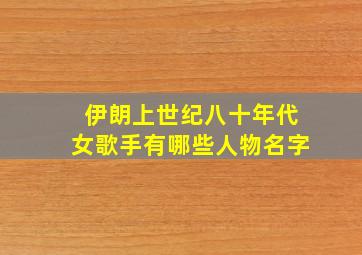 伊朗上世纪八十年代
女歌手有哪些人物名字